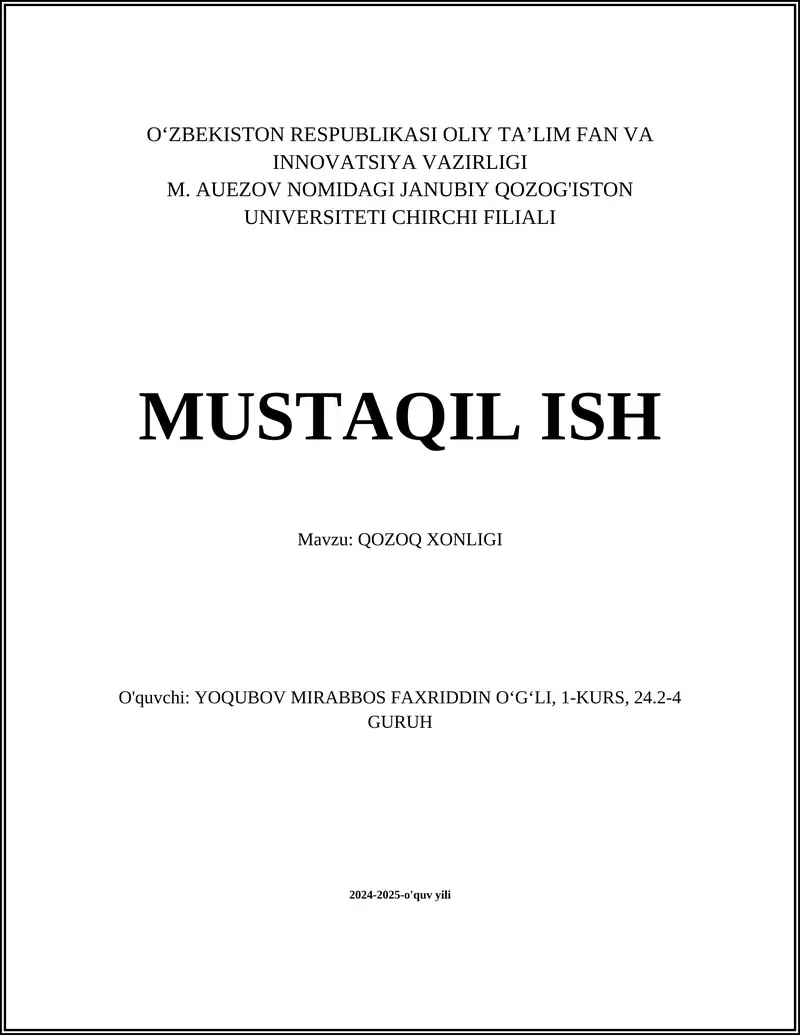 O'ZBEKISTON RESPUBLIKASI OLIY TA'LIM FAN VA INNOVATSIYA VAZIRLIGI
M. AUEZOV NOMIDAGI JANUBIY QOZOG'ISTON UNIVERSITETI CHIRCHI FILIALI

MUSTAQIL ISH

Mavzu: QOZOQ XONLIGI

O'quvchi: YOQUBOV MIRABBOS FAXRIDDIN O'G'LI, 1-KURS, 24.2-4 GURUH

2024-2025-o'quv yili